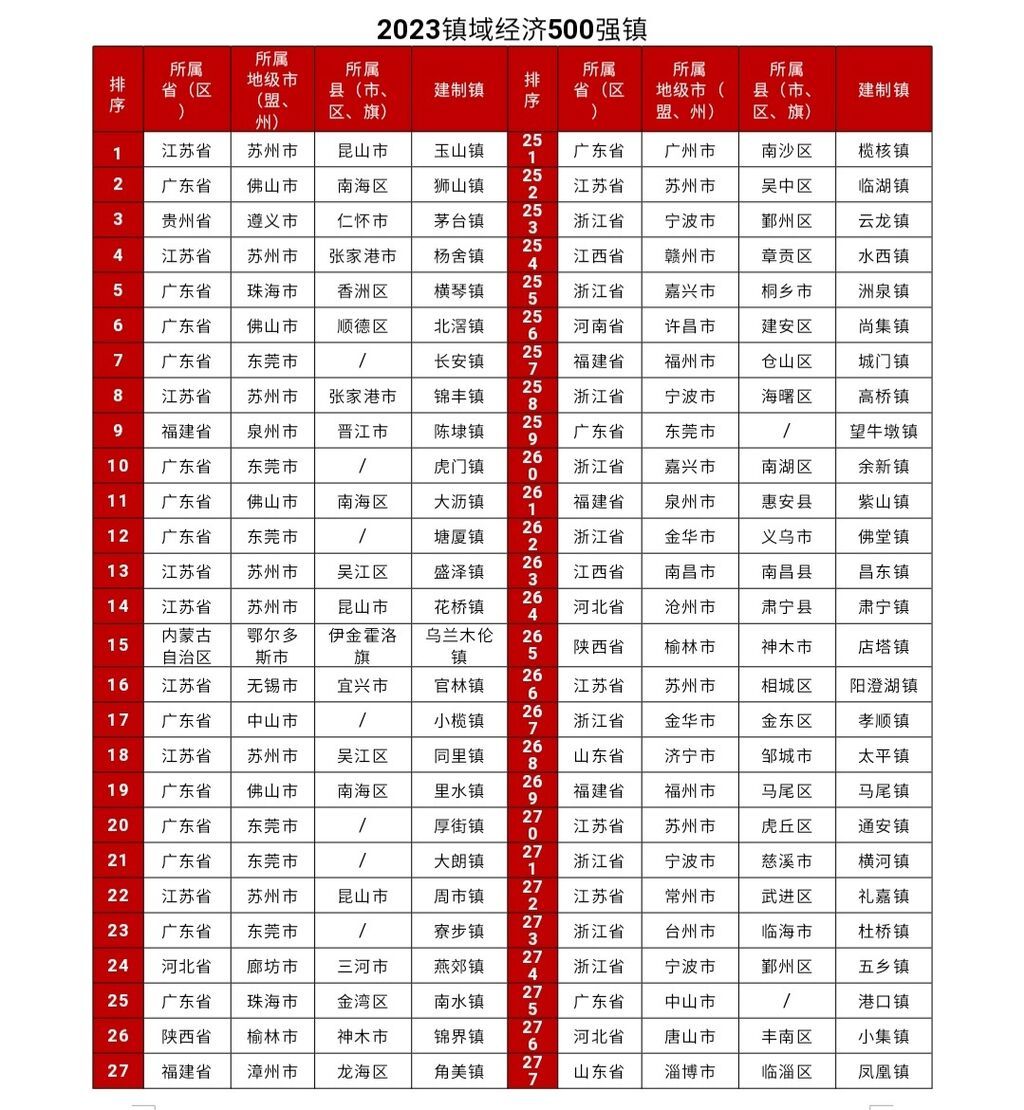 2023镇域经济500强镇

| 排序 | 所属省（区） | 所属地级市（盟、州） | 所属县（市、区、旗） | 建制镇 | 排序 | 所属省（区） | 所属地级市（盟、州） | 所属县（市、区、旗） | 建制镇 |
|---|---|---|---|---|---|---|---|---|---|
| 1 | 江苏省 | 苏州市 | 昆山市 | 玉山镇 | 251 | 广东省 | 广州市 | 南沙区 | 榄核镇 |
| 2 | 广东省 | 佛山市 | 南海区 | 狮山镇 | 252 | 江苏省 | 苏州市 | 吴中区 | 临湖镇 |
| 3 | 贵州省 | 遵义市 | 仁怀市 | 茅台镇 | 253 | 浙江省 | 宁波市 | 鄞州区 | 云龙镇 |
| 4 | 江苏省 | 苏州市 | 张家港市 | 杨舍镇 | 254 | 江西省 | 赣州市 | 章贡区 | 水西镇 |
| 5 | 广东省 | 珠海市 | 香洲区 | 横琴镇 | 255 | 浙江省 | 嘉兴市 | 桐乡市 | 洲泉镇 |
| 6 | 广东省 | 佛山市 | 顺德区 | 北滘镇 | 256 | 河南省 | 许昌市 | 建安区 | 尚集镇 |
| 7 | 广东省 | 东莞市 | / | 长安镇 | 257 | 福建省 | 福州市 | 仓山区 | 城门镇 |
| 8 | 江苏省 | 苏州市 | 张家港市 | 锦丰镇 | 258 | 浙江省 | 宁波市 | 海曙区 | 高桥镇 |
| 9 | 福建省 | 泉州市 | 晋江市 | 陈埭镇 | 259 | 广东省 | 东莞市 | / | 望牛墩镇 |
| 10 | 广东省 | 东莞市 | / | 虎门镇 | 260 | 浙江省 | 嘉兴市 | 南湖区 | 余新镇 |
| 11 | 广东省 | 佛山市 | 南海区 | 大沥镇 | 261 | 福建省 | 泉州市 | 惠安县 | 紫山镇 |
| 12 | 广东省 | 东莞市 | / | 塘厦镇 | 262 | 浙江省 | 金华市 | 义乌市 | 佛堂镇 |
| 13 | 江苏省 | 苏州市 | 吴江区 | 盛泽镇 | 263 | 江西省 | 南昌市 | 南昌县 | 昌东镇 |
| 14 | 江苏省 | 苏州市 | 昆山市 | 花桥镇 | 264 | 河北省 | 沧州市 | 肃宁县 | 肃宁镇 |
| 15 | 内蒙古自治区 | 鄂尔多斯市 | 伊金霍洛旗 | 乌兰木伦镇 | 265 | 陕西省 | 榆林市 | 神木市 | 店塔镇 |
| 16 | 江苏省 | 无锡市 | 宜兴市 | 官林镇 | 266 | 江苏省 | 苏州市 | 相城区 | 阳澄湖镇 |
| 17 | 广东省 | 中山市 | / | 小榄镇 | 267 | 浙江省 | 金华市 | 金东区 | 孝顺镇 |
| 18 | 江苏省 | 苏州市 | 吴江区 | 同里镇 | 268 | 山东省 | 济宁市 | 邹城市 | 太平镇 |
| 19 | 广东省 | 佛山市 | 南海区 | 里水镇 | 269 | 福建省 | 福州市 | 马尾区 | 马尾镇 |
| 20 | 广东省 | 东莞市 | / | 厚街镇 | 270 | 江苏省 | 苏州市 | 虎丘区 | 通安镇 |
| 21 | 广东省 | 东莞市 | / | 大朗镇 | 271 | 浙江省 | 宁波市 | 慈溪市 | 横河镇 |
| 22 | 江苏省 | 苏州市 | 昆山市 | 周市镇 | 272 | 江苏省 | 常州市 | 武进区 | 礼嘉镇 |
| 23 | 广东省 | 东莞市 | / | 寮步镇 | 273 | 浙江省 | 台州市 | 临海市 | 杜桥镇 |
| 24 | 河北省 | 廊坊市 | 三河市 | 燕郊镇 | 274 | 浙江省 | 宁波市 | 鄞州区 | 五乡镇 |
| 25 | 广东省 | 珠海市 | 金湾区 | 南水镇 | 275 | 广东省 | 中山市 | / | 港口镇 |
| 26 | 陕西省 | 榆林市 | 神木市 | 锦界镇 | 276 | 河北省 | 唐山市 | 丰南区 | 小集镇 |
| 27 | 福建省 | 漳州市 | 龙海区 | 角美镇 | 277 | 山东省 | 淄博市 | 临淄区 | 凤凰镇 |